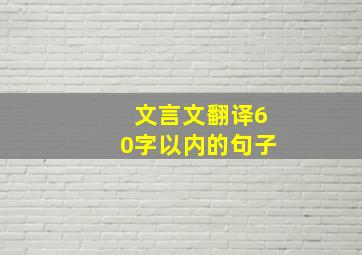 文言文翻译60字以内的句子